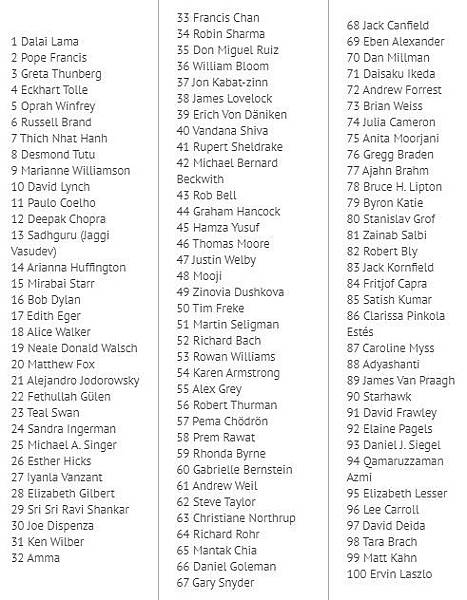 1 Dalai Lama
2 Pope Francis
3 Greta Thunberg
4 Eckhart Tolle
5 Oprah Winfrey
6 Russell Brand
7 Thich Nhat Hanh
8 Desmond Tutu
9 Marianne Williamson
10 David Lynch
11 Paulo Coelho
12 Deepak Chopra
13 Sadhguru (Jaggi Vasudev)
14 Arianna Huffington
15 Mirabai Starr
16 Bob Dylan
17 Edith Eger
18 Alice Walker
19 Neale Donald Walsch
20 Matthew Fox
21 Alejandro Jodorowsky
22 Fethullah Gülen
23 Teal Swan
24 Sandra Ingerman
25 Michael A. Singer
26 Esther Hicks
27 Iyanla Vanzant
28 Elizabeth Gilbert
29 Sri Sri Ravi Shankar
30 Joe Dispenza
31 Ken Wilber
32 Amma

33 Francis Chan
34 Robin Sharma
35 Don Miguel Ruiz
36 William Bloom
37 Jon Kabat-zinn
38 James Lovelock
39 Erich Von Däniken
40 Vandana Shiva
41 Rupert Sheldrake
42 Michael Bernard Beckwith
43 Rob Bell
44 Graham Hancock
45 Hamza Yusuf
46 Thomas Moore
47 Justin Welby
48 Mooji
49 Zinovia Dushkova
50 Tim Freke
51 Martin Seligman
52 Richard Bach
53 Rowan Williams
54 Karen Armstrong
55 Alex Grey
56 Robert Thurman
57 Pema Chödrön
58 Prem Rawat
59 Rhonda Byrne
60 Gabrielle Bernstein
61 Andrew Weil
62 Steve Taylor
63 Christiane Northrup
64 Richard Rohr
65 Mantak Chia
66 Daniel Goleman
67 Gary Snyder

68 Jack Canfield
69 Eben Alexander
70 Dan Millman
71 Daisaku Ikeda
72 Andrew Forrest
73 Brian Weiss
74 Julia Cameron
75 Anita Moorjani
76 Gregg Braden
77 Ajahn Brahm
78 Bruce H. Lipton
79 Byron Katie
80 Stanislav Grof
81 Zainab Salbi
82 Robert Bly
83 Jack Kornfield
84 Fritjof Capra
85 Satish Kumar
86 Clarissa Pinkola Estés
87 Caroline Myss
88 Adyashanti
89 James Van Praagh
90 Starhawk
91 David Frawley
92 Elaine Pagels
93 Daniel J. Siegel
94 Qamaruzzaman Azmi
95 Elizabeth Lesser
96 Lee Carroll
97 David Deida
98 Tara Brach
99 Matt Kahn
100 Ervin Laszlo